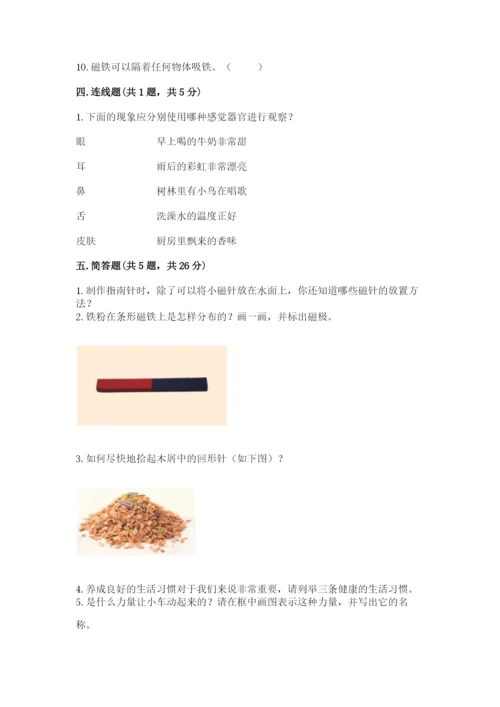 10. 磁铁可以隔着任何物体吸铁。（　　）

四. 连线题(共 1 题，共 5 分)

1. 下面的现象应分别使用哪种感觉器官进行观察？

眼　　早上喝的牛奶非常甜

耳　　雨后的彩虹非常漂亮

鼻　　树林里有小鸟在唱歌

舌　　洗澡水的温度正好

皮肤　　厨房里飘来的香味

五. 简答题(共 5 题，共 26 分)

1. 制作指南针时，除了可以将小磁针放在水面上，你还知道哪些磁针的放置方法？
2. 铁粉在条形磁铁上是怎样分布的？画一画，并标出磁极。

3. 如何尽快地拾起木屑中的回形针（如下图）？

4. 养成良好的生活习惯对于我们来说非常重要，请列举三条健康的生活习惯。
5. 是什么力量让小车动起来的？请在框中画图表示这种力量，并写出它的名称。